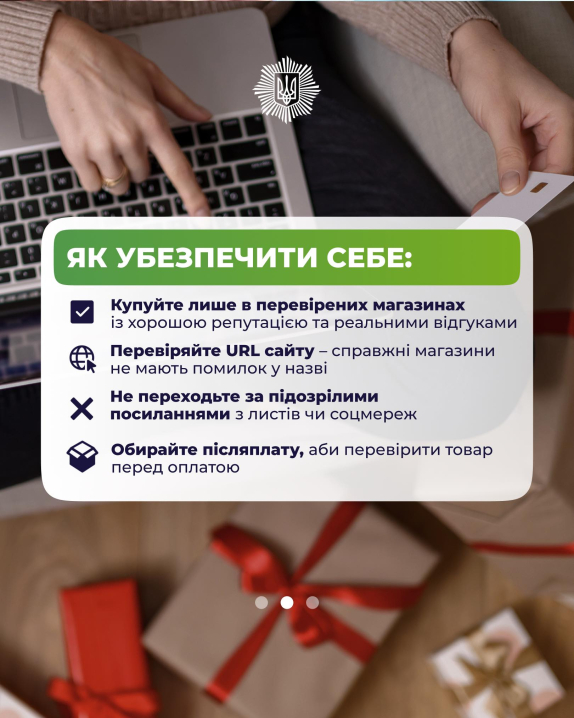 ЯК УБЕЗПЕЧИТИ СЕБЕ:

Купуйте лише в перевірених магазинах із хорошою репутацією та реальними відгуками

Перевіряйте URL сайту – справжні магазини не мають помилок у назві

Не переходьте за підозрілими посиланнями з листів чи соцмереж

Обирайте післяплату, аби перевірити товар перед оплатою